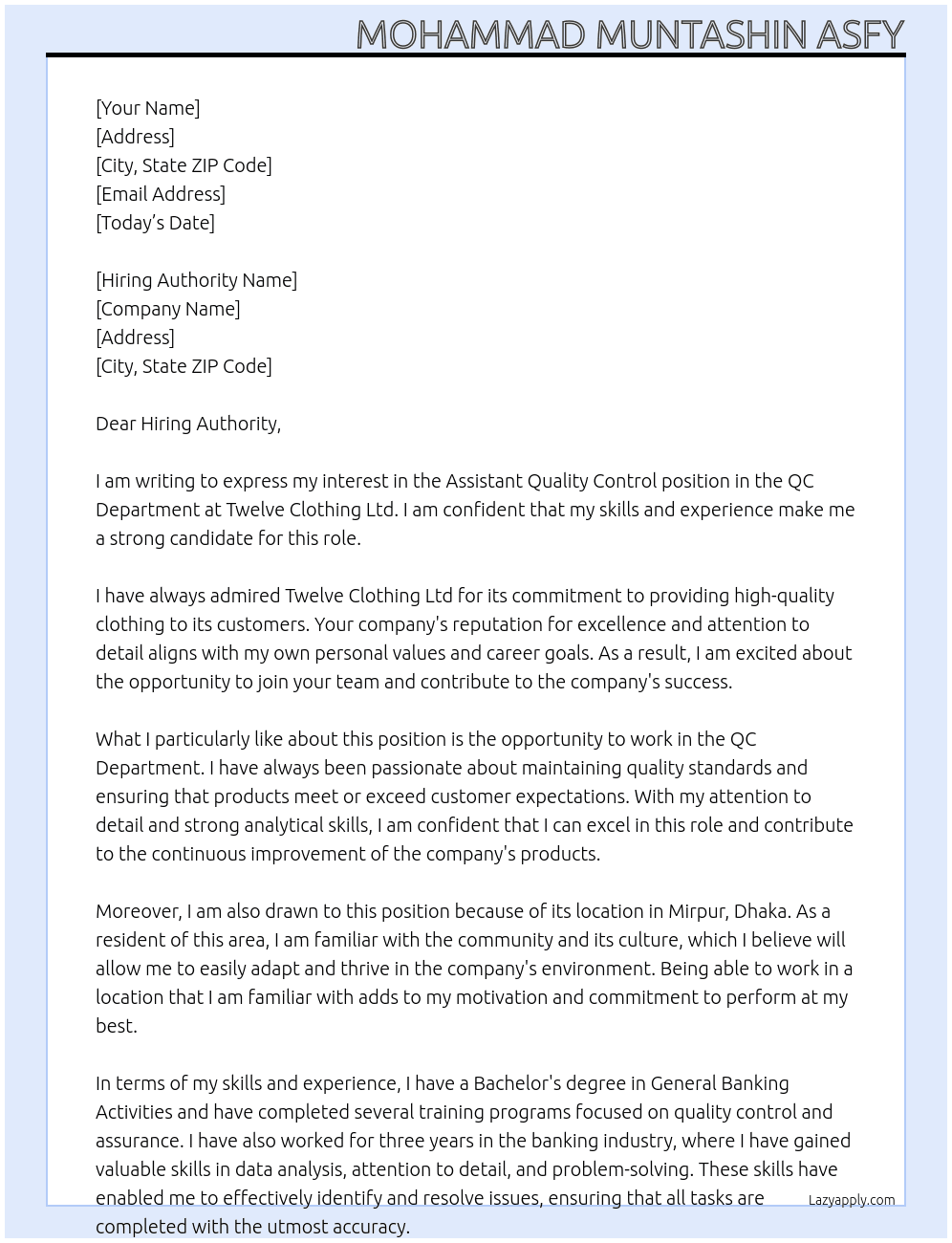 MOHAMMAD MUNTASHIN ASFY

[Your Name]
[Address]
[City, State ZIP Code]
[Email Address]
[Today's Date]

[Hiring Authority Name]
[Company Name]
[Address]
[City, State ZIP Code]

Dear Hiring Authority,

I am writing to express my interest in the Assistant Quality Control position in the QC Department at Twelve Clothing Ltd. I am confident that my skills and experience make me a strong candidate for this role.

I have always admired Twelve Clothing Ltd for its commitment to providing high-quality clothing to its customers. Your company's reputation for excellence and attention to detail aligns with my own personal values and career goals. As a result, I am excited about the opportunity to join your team and contribute to the company's success.

What I particularly like about this position is the opportunity to work in the QC Department. I have always been passionate about maintaining quality standards and ensuring that products meet or exceed customer expectations. With my attention to detail and strong analytical skills, I am confident that I can excel in this role and contribute to the continuous improvement of the company's products.

Moreover, I am also drawn to this position because of its location in Mirpur, Dhaka. As a resident of this area, I am familiar with the community and its culture, which I believe will allow me to easily adapt and thrive in the company's environment. Being able to work in a location that I am familiar with adds to my motivation and commitment to perform at my best.

In terms of my skills and experience, I have a Bachelor's degree in General Banking Activities and have completed several training programs focused on quality control and assurance. I have also worked for three years in the banking industry, where I have gained valuable skills in data analysis, attention to detail, and problem-solving. These skills have enabled me to effectively identify and resolve issues, ensuring that all tasks are completed with the utmost accuracy.

Lazyapply.com